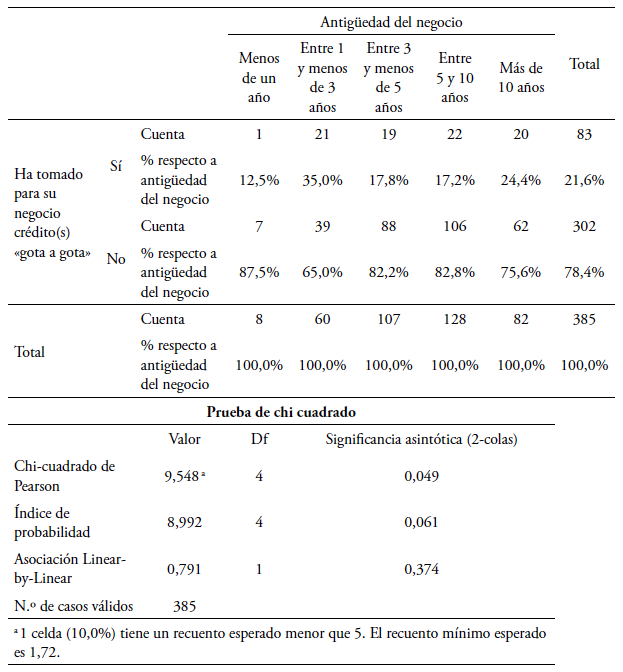 | | | | Antigüedad del negocio | | | | | |
|---|---|---|---|---|---|---|---|---|
| | | | Menos de un año | Entre 1 y menos de 3 años | Entre 3 y menos de 5 años | Entre 5 y 10 años | Más de 10 años | Total |
| Ha tomado para su negocio crédito(s) «gota a gota» | Sí | Cuenta | 1 | 21 | 19 | 22 | 20 | 83 |
| | | % respecto a antigüedad del negocio | 12,5% | 35,0% | 17,8% | 17,2% | 24,4% | 21,6% |
| | No | Cuenta | 7 | 39 | 88 | 106 | 62 | 302 |
| | | % respecto a antigüedad del negocio | 87,5% | 65,0% | 82,2% | 82,8% | 75,6% | 78,4% |
| Total | | Cuenta | 8 | 60 | 107 | 128 | 82 | 385 |
| | | % respecto a antigüedad del negocio | 100,0% | 100,0% | 100,0% | 100,0% | 100,0% | 100,0% |

Prueba de chi cuadrado

| | Valor | Df | Significancia asintótica (2-colas) |
|---|---|---|---|
| Chi-cuadrado de Pearson | 9,548 ª | 4 | 0,049 |
| Índice de probabilidad | 8,992 | 4 | 0,061 |
| Asociación Linear-by-Linear | 0,791 | 1 | 0,374 |
| N.º de casos válidos | 385 | | |

ª 1 celda (10,0%) tiene un recuento esperado menor que 5. El recuento mínimo esperado es 1,72.